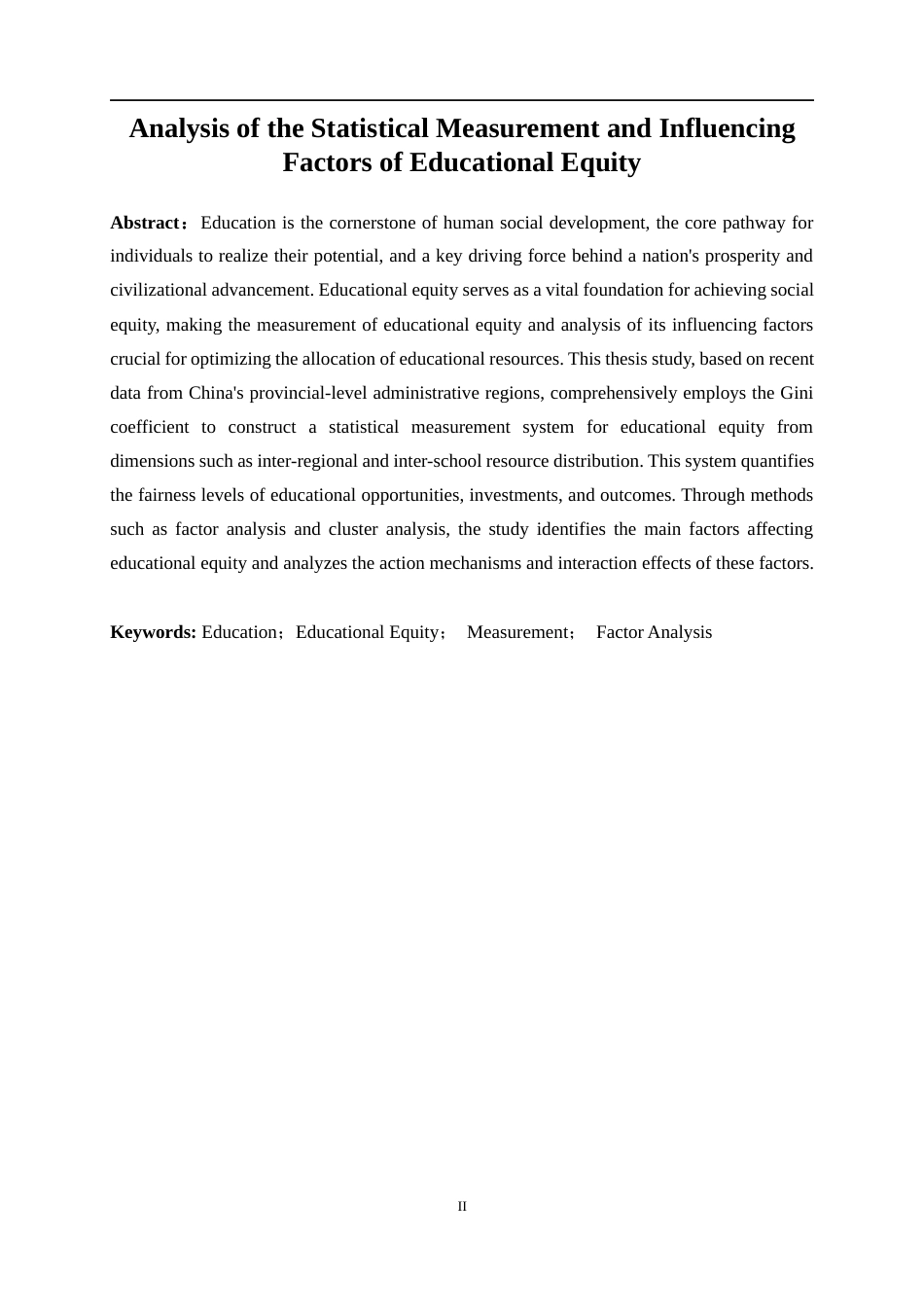 Analysis of the Statistical Measurement and Influencing Factors of Educational Equity

Abstract： Education is the cornerstone of human social development, the core pathway for individuals to realize their potential, and a key driving force behind a nation's prosperity and civilizational advancement. Educational equity serves as a vital foundation for achieving social equity, making the measurement of educational equity and analysis of its influencing factors crucial for optimizing the allocation of educational resources. This thesis study, based on recent data from China's provincial-level administrative regions, comprehensively employs the Gini coefficient to construct a statistical measurement system for educational equity from dimensions such as inter-regional and inter-school resource distribution. This system quantifies the fairness levels of educational opportunities, investments, and outcomes. Through methods such as factor analysis and cluster analysis, the study identifies the main factors affecting educational equity and analyzes the action mechanisms and interaction effects of these factors.

Keywords: Education；Educational Equity； Measurement； Factor Analysis

II